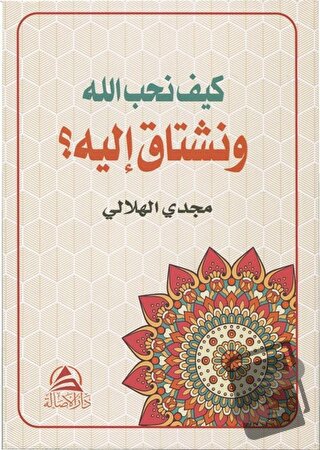 كيف نحب الله
ونشتاق إليه؟

مجدي الهلالي

دار الأصالة